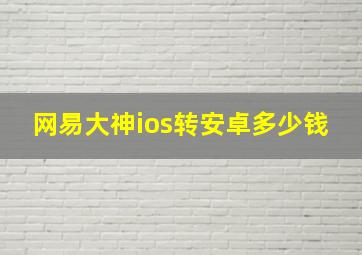 网易大神ios转安卓多少钱